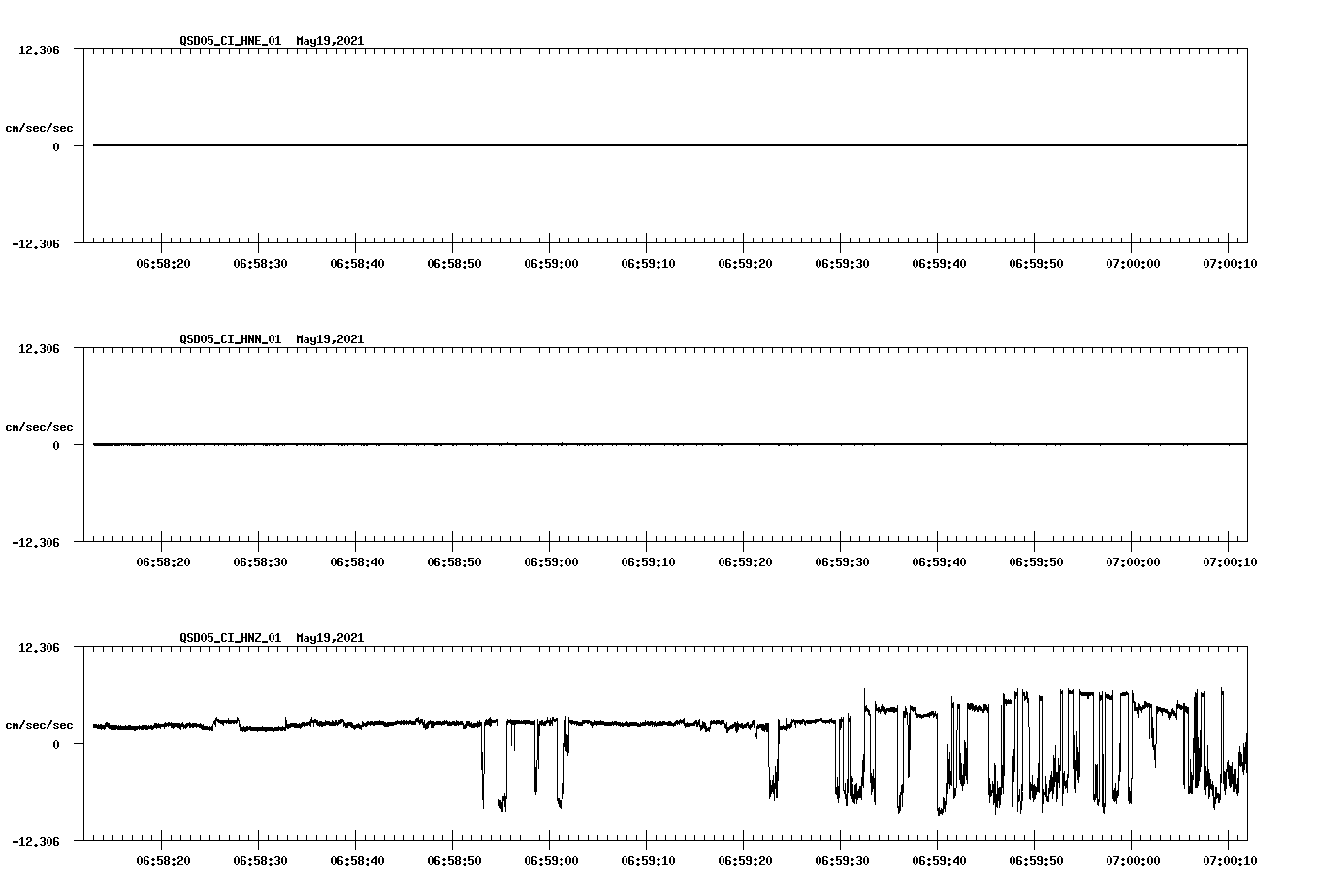 QSD05_CI_HNE_01 May19,2021

12.306

cm/sec/sec

0

-12.306

06:58:20 06:58:30 06:58:40 06:58:50 06:59:00 06:59:10 06:59:20 06:59:30 06:59:40 06:59:50 07:00:00 07:00:10

QSD05_CI_HNN_01 May19,2021

12.306

cm/sec/sec

0

-12.306

06:58:20 06:58:30 06:58:40 06:58:50 06:59:00 06:59:10 06:59:20 06:59:30 06:59:40 06:59:50 07:00:00 07:00:10

QSD05_CI_HNZ_01 May19,2021

12.306

cm/sec/sec

0

-12.306

06:58:20 06:58:30 06:58:40 06:58:50 06:59:00 06:59:10 06:59:20 06:59:30 06:59:40 06:59:50 07:00:00 07:00:10